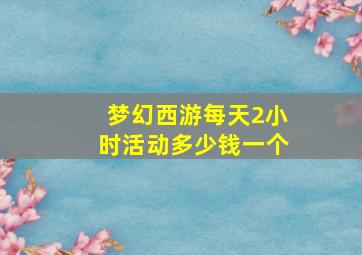 梦幻西游每天2小时活动多少钱一个